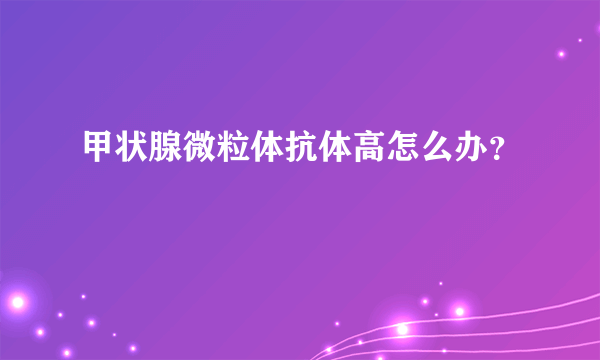 甲状腺微粒体抗体高怎么办？